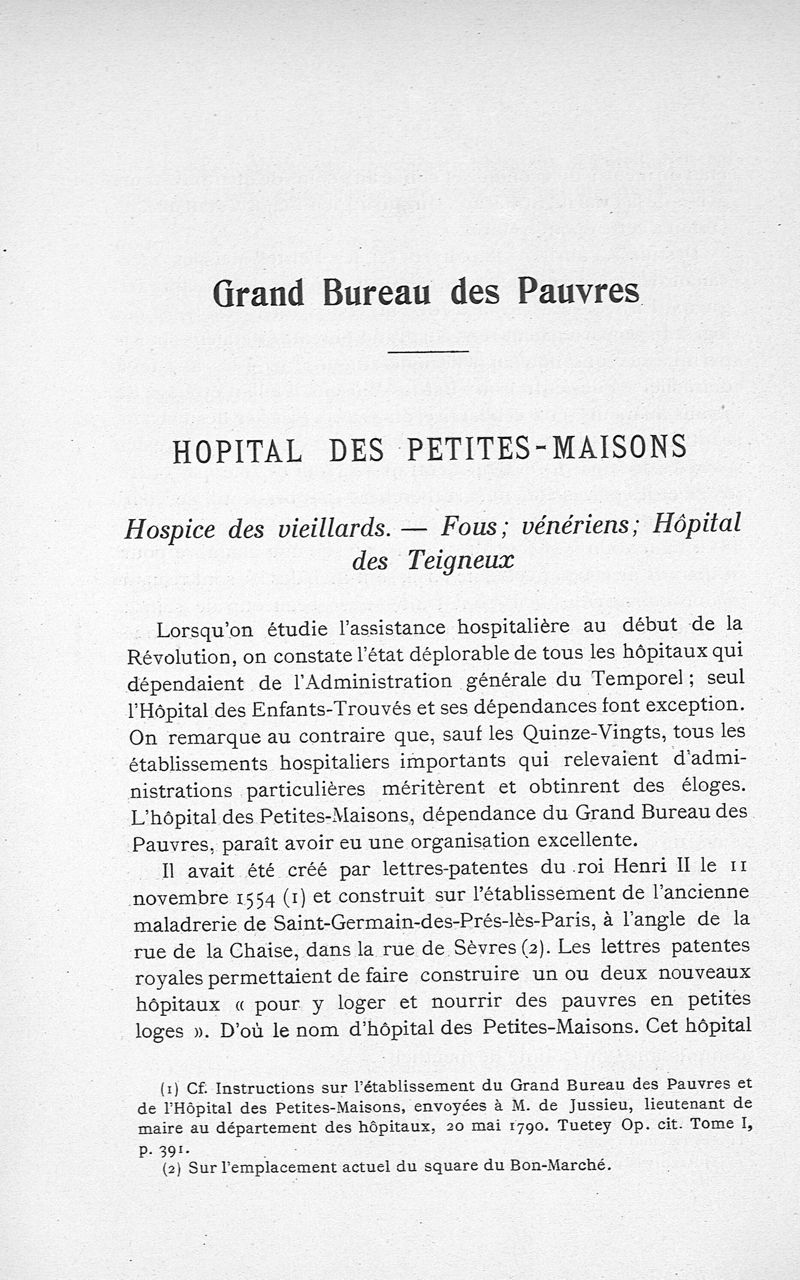 Grand Bureau des Pauvres

HOPITAL DES PETITES-MAISONS

Hospice des vieillards. — Fous; vénériens; Hôpital des Teigneux

Lorsqu'on étudie l'assistance hospitalière au début de la Révolution, on constate l'état déplorable de tous les hôpitaux qui dépendaient de l'Administration générale du Temporel; seul l'Hôpital des Enfants-Trouvés et ses dépendances font exception. On remarque au contraire que, sauf les Quinze-Vingts, tous les établissements hospitaliers importants qui relevaient d'administrations particulières méritèrent et obtinrent des éloges. L'hôpital des Petites-Maisons, dépendance du Grand Bureau des Pauvres, paraît avoir eu une organisation excellente.

Il avait été créé par lettres-patentes du roi Henri II le 11 novembre 1554 (1) et construit sur l'établissement de l'ancienne maladrerie de Saint-Germain-des-Prés-lès-Paris, à l'angle de la rue de la Chaise, dans la rue de Sèvres (2). Les lettres patentes royales permettaient de faire construire un ou deux nouveaux hôpitaux « pour y loger et nourrir des pauvres en petites loges ». D'où le nom d'hôpital des Petites-Maisons. Cet hôpital

(1) Cf. Instructions sur l'établissement du Grand Bureau des Pauvres et de l'Hôpital des Petites-Maisons, envoyées à M. de Jussieu, lieutenant de maire au département des hôpitaux, 20 mai 1790. Tuetey Op. cit. Tome I, p. 391.
(2) Sur l'emplacement actuel du square du Bon-Marché.